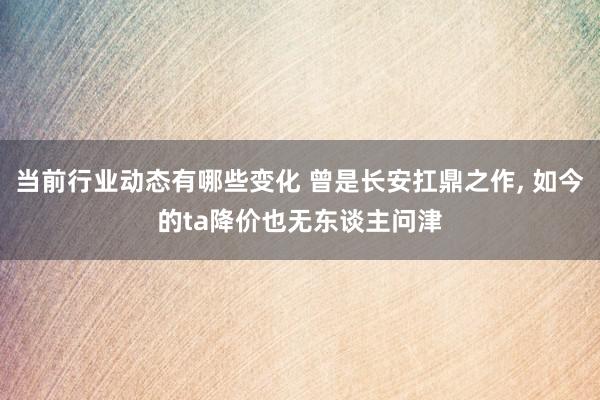 当前行业动态有哪些变化 曾是长安扛鼎之作, 如今的ta降价也无东谈主问津